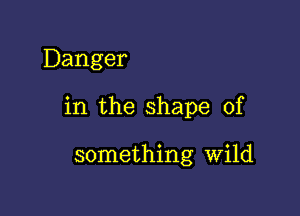 Danger
in the shape of
something wild